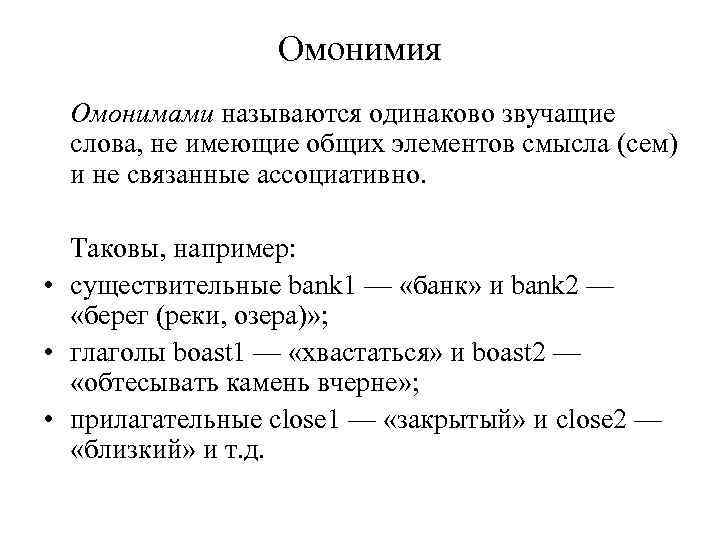 Омонимия

Омонимами называются одинаково звучащие слова, не имеющие общих элементов смысла (сем) и не связанные ассоциативно.

Таковы, например:
• существительные bank1 — «банк» и bank2 — «берег (реки, озера)»;
• глаголы boast1 — «хвастаться» и boast2 — «обтесывать камень вчерне»;
• прилагательные close1 — «закрытый» и close2 — «близкий» и т.д.